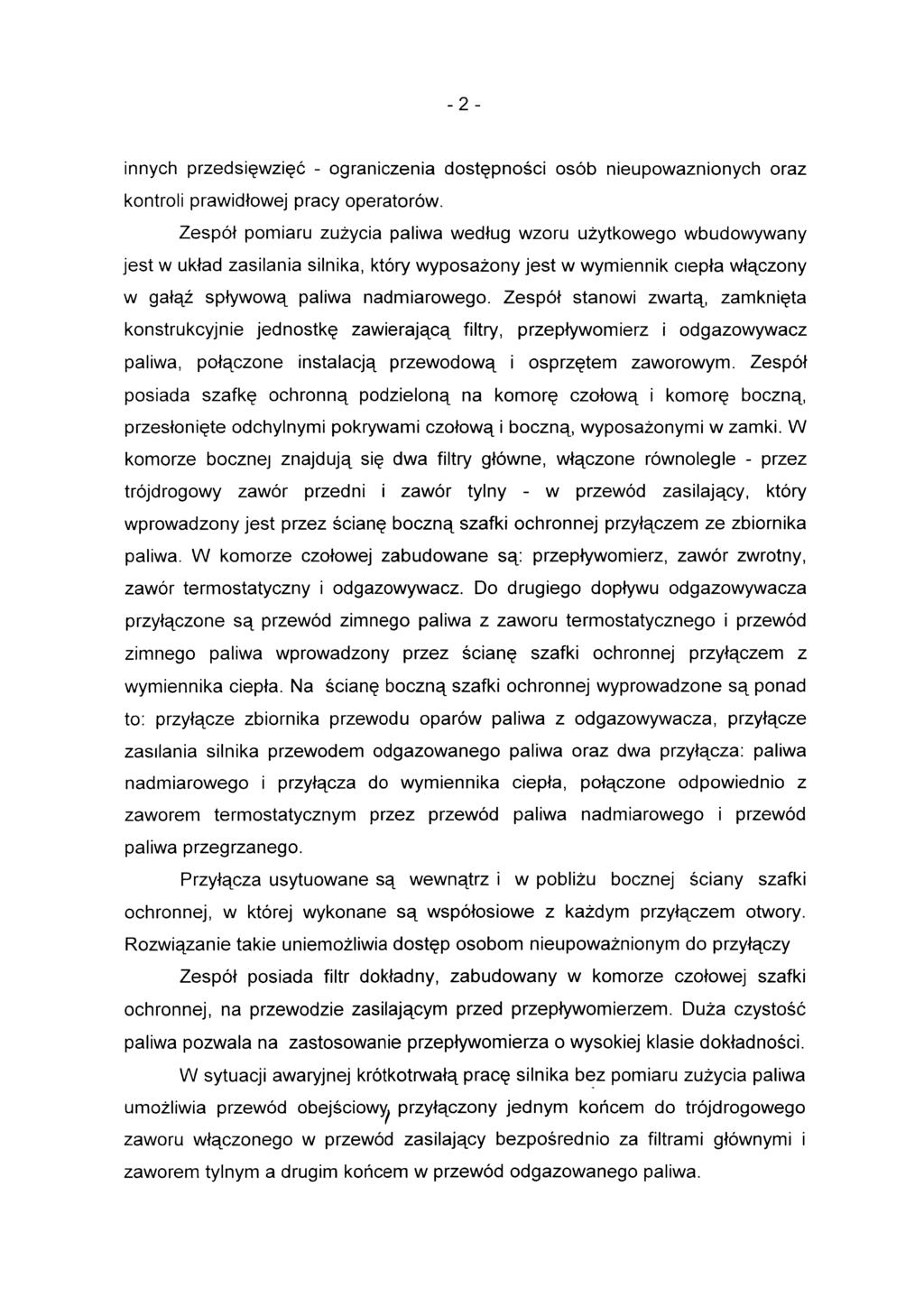 - 2 -

innych przedsięwzięć - ograniczenia dostępności osób nieupowaznionych oraz kontroli prawidłowej pracy operatorów.

Zespół pomiaru zużycia paliwa według wzoru użytkowego wbudowywany jest w układ zasilania silnika, który wyposażony jest w wymiennik ciepła włączony w gałąź spływową paliwa nadmiarowego. Zespół stanowi zwartą, zamknięta konstrukcyjnie jednostkę zawierającą filtry, przepływomierz i odgazowywacz paliwa, połączone instalacją przewodową i osprzętem zaworowym. Zespół posiada szafkę ochronną podzieloną na komorę czołową i komorę boczną, przesłonięte odchylnymi pokrywami czołową i boczną, wyposażonymi w zamki. W komorze bocznej znajdują się dwa filtry główne, włączone równolegle - przez trójdrogowy zawór przedni i zawór tylny - w przewód zasilający, który wprowadzony jest przez ścianę boczną szafki ochronnej przyłączem ze zbiornika paliwa. W komorze czołowej zabudowane są: przepływomierz, zawór zwrotny, zawór termostatyczny i odgazowywacz. Do drugiego dopływu odgazowywacza przyłączone są przewód zimnego paliwa z zaworu termostatycznego i przewód zimnego paliwa wprowadzony przez ścianę szafki ochronnej przyłączem z wymiennika ciepła. Na ścianę boczną szafki ochronnej wyprowadzone są ponad to: przyłącze zbiornika przewodu oparów paliwa z odgazowywacza, przyłącze zasilania silnika przewodem odgazowanego paliwa oraz dwa przyłącza: paliwa nadmiarowego i przyłącza do wymiennika ciepła, połączone odpowiednio z zaworem termostatycznym przez przewód paliwa nadmiarowego i przewód paliwa przegrzanego.

Przyłącza usytuowane są wewnątrz i w pobliżu bocznej ściany szafki ochronnej, w której wykonane są współosiowe z każdym przyłączem otwory. Rozwiązanie takie uniemożliwia dostęp osobom nieupoważnionym do przyłączy

Zespół posiada filtr dokładny, zabudowany w komorze czołowej szafki ochronnej, na przewodzie zasilającym przed przepływomierzem. Duża czystość paliwa pozwala na zastosowanie przepływomierza o wysokiej klasie dokładności.

W sytuacji awaryjnej krótkotrwałą pracę silnika bez pomiaru zużycia paliwa umożliwia przewód obejściowy, przyłączony jednym końcem do trójdrogowego zaworu włączonego w przewód zasilający bezpośrednio za filtrami głównymi i zaworem tylnym a drugim końcem w przewód odgazowanego paliwa.